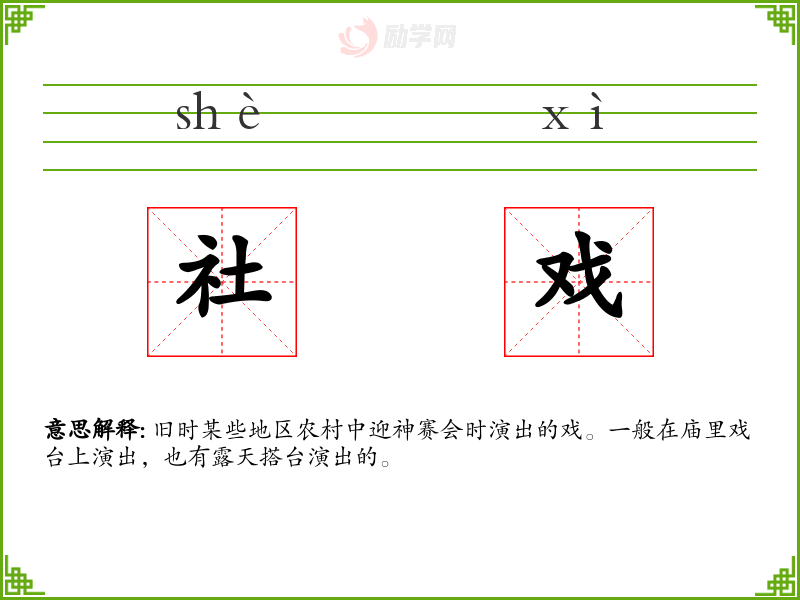 sh è x ì

社 戏

意思解释: 旧时某些地区农村中迎神赛会时演出的戏。一般在庙里戏台上演出，也有露天搭台演出的。

励学网